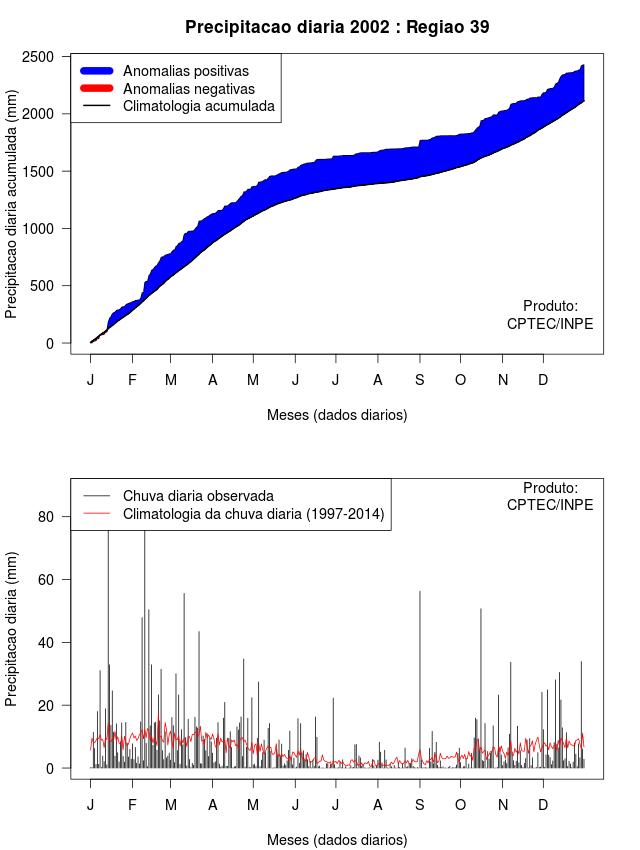 Precipitacao diaria 2002 : Regiao 39

Anomalias positivas
Anomalias negativas
Climatologia acumulada

Precipitacao diaria acumulada (mm)

2500
2000
1500
1000
500
0

Produto:
CPTEC/INPE

J F M A M J J A S O N D

Meses (dados diarios)

Chuva diaria observada
Climatologia da chuva diaria (1997-2014)

Produto:
CPTEC/INPE

Precipitacao diaria (mm)

80
60
40
20
0

J F M A M J J A S O N D

Meses (dados diarios)